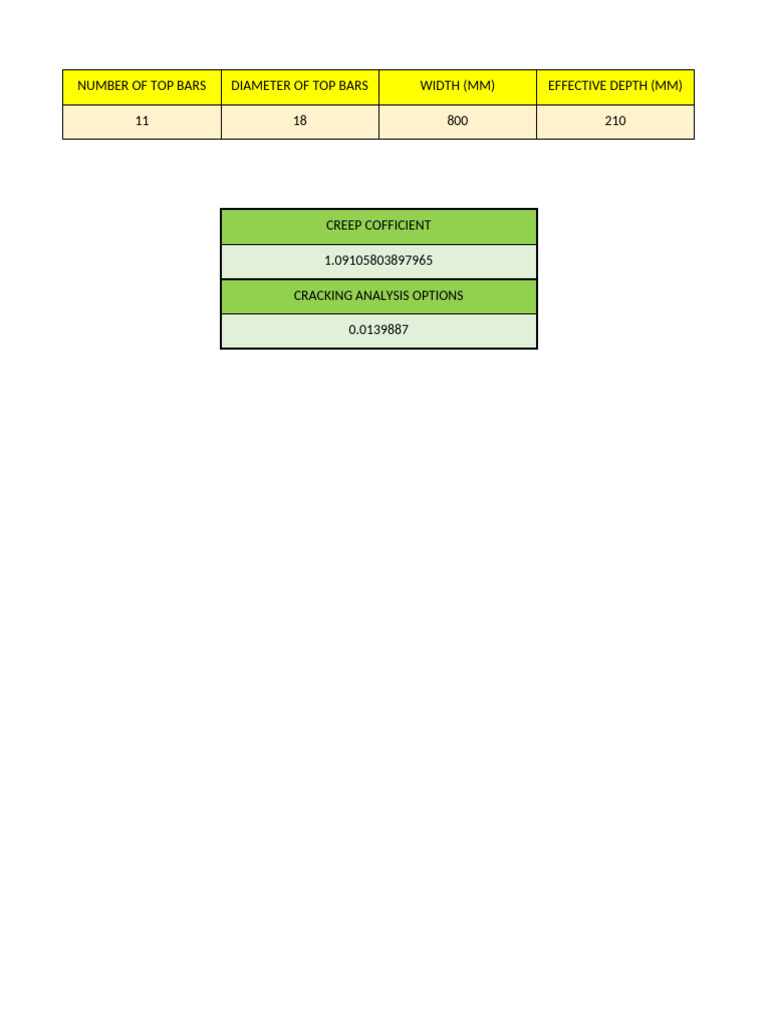 | NUMBER OF TOP BARS | DIAMETER OF TOP BARS | WIDTH (MM) | EFFECTIVE DEPTH (MM) |
|---|---|---|---|
| 11 | 18 | 800 | 210 |

| CREEP COFFICIENT |
|---|
| 1.09105803897965 |
| CRACKING ANALYSIS OPTIONS |
| 0.0139887 |